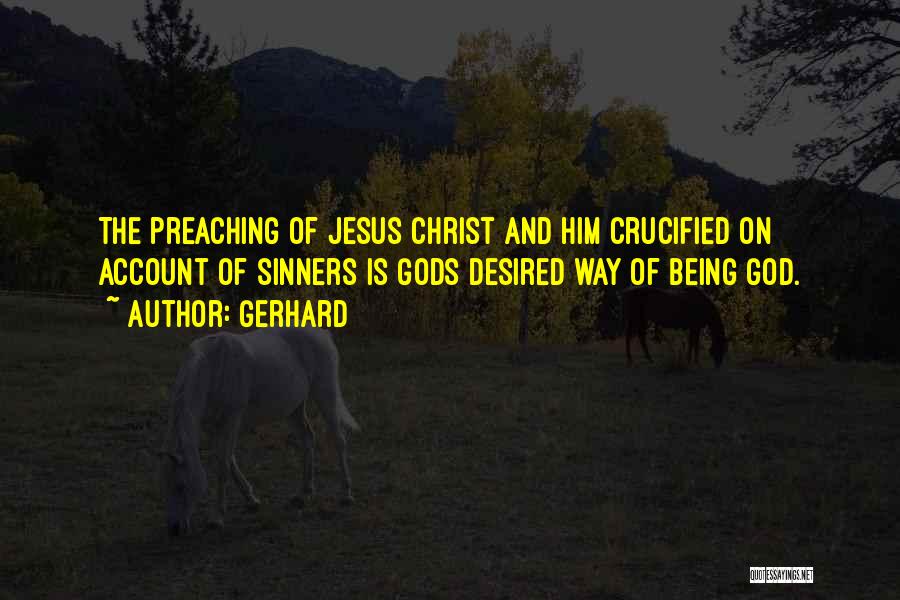 THE PREACHING OF JESUS CHRIST AND HIM CRUCIFIED ON ACCOUNT OF SINNERS IS GODS DESIRED WAY OF BEING GOD.
~ AUTHOR: GERHARD

QUOTESSAYINGS.NET